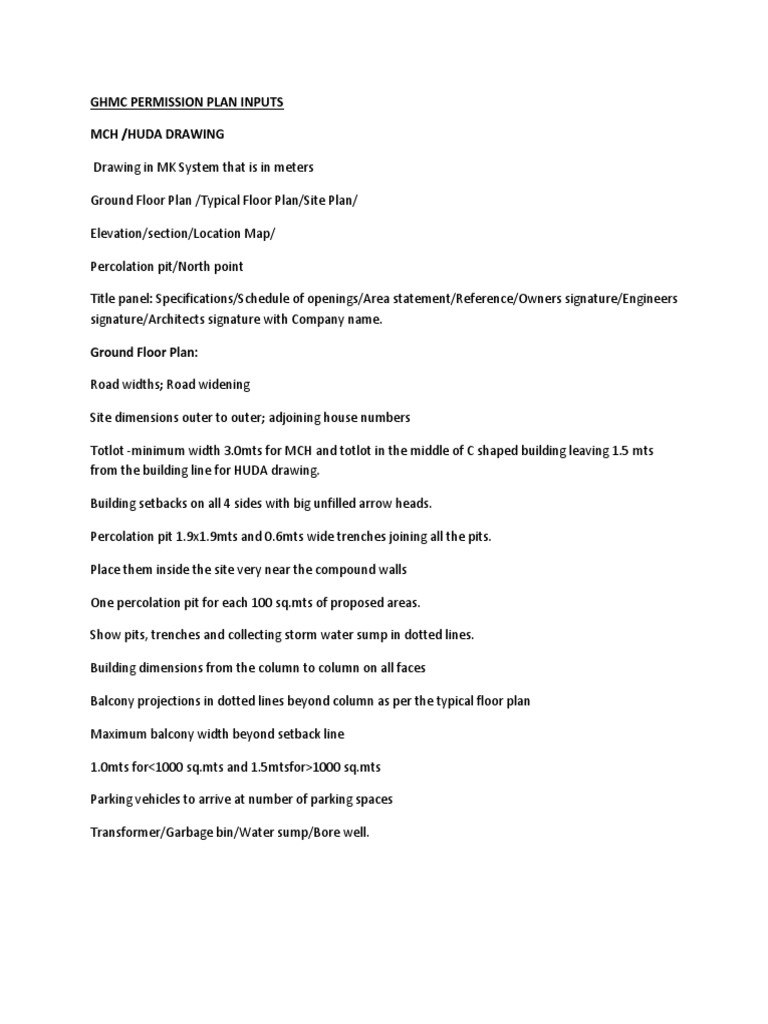 GHMC PERMISSION PLAN INPUTS

MCH /HUDA DRAWING

Drawing in MK System that is in meters

Ground Floor Plan /Typical Floor Plan/Site Plan/

Elevation/section/Location Map/

Percolation pit/North point

Title panel: Specifications/Schedule of openings/Area statement/Reference/Owners signature/Engineers signature/Architects signature with Company name.

Ground Floor Plan:

Road widths; Road widening

Site dimensions outer to outer; adjoining house numbers

Totlot -minimum width 3.0mts for MCH and totlot in the middle of C shaped building leaving 1.5 mts from the building line for HUDA drawing.

Building setbacks on all 4 sides with big unfilled arrow heads.

Percolation pit 1.9x1.9mts and 0.6mts wide trenches joining all the pits.

Place them inside the site very near the compound walls

One percolation pit for each 100 sq.mts of proposed areas.

Show pits, trenches and collecting storm water sump in dotted lines.

Building dimensions from the column to column on all faces

Balcony projections in dotted lines beyond column as per the typical floor plan

Maximum balcony width beyond setback line

1.0mts for<1000 sq.mts and 1.5mtsfor>1000 sq.mts

Parking vehicles to arrive at number of parking spaces

Transformer/Garbage bin/Water sump/Bore well.